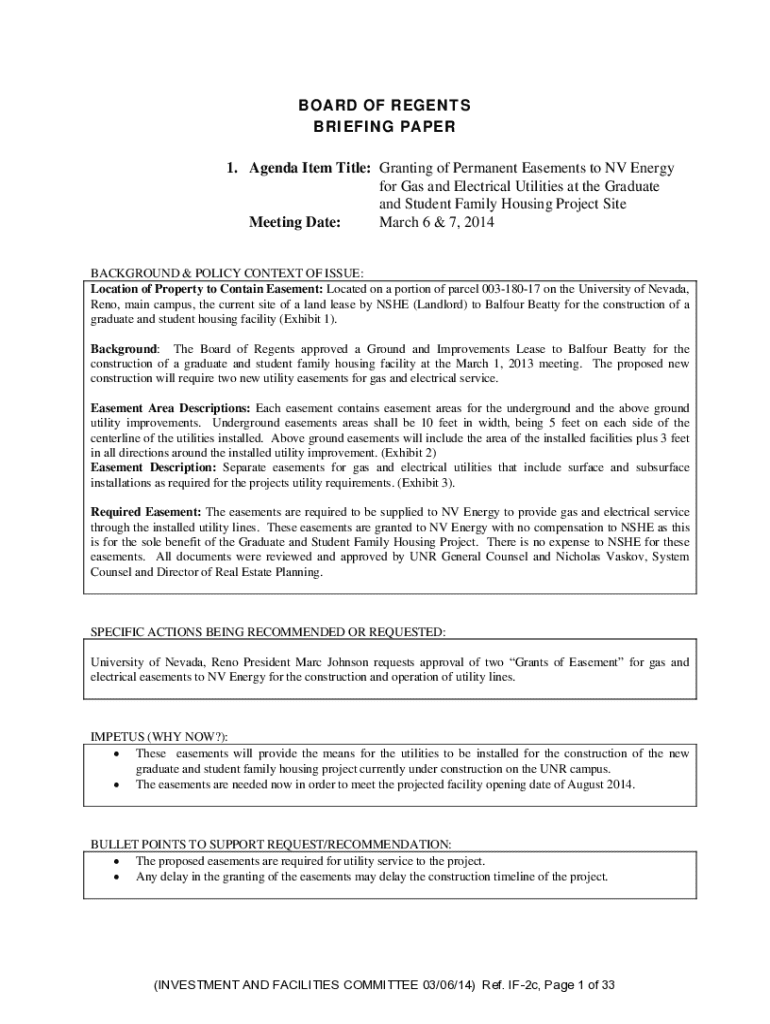 BOARD OF REGENTS
BRIEFING PAPER

1. Agenda Item Title: Granting of Permanent Easements to NV Energy for Gas and Electrical Utilities at the Graduate and Student Family Housing Project Site

Meeting Date: March 6 & 7, 2014

BACKGROUND & POLICY CONTEXT OF ISSUE:

Location of Property to Contain Easement: Located on a portion of parcel 003-180-17 on the University of Nevada, Reno, main campus, the current site of a land lease by NSHE (Landlord) to Balfour Beatty for the construction of a graduate and student housing facility (Exhibit 1).

Background: The Board of Regents approved a Ground and Improvements Lease to Balfour Beatty for the construction of a graduate and student family housing facility at the March 1, 2013 meeting. The proposed new construction will require two new utility easements for gas and electrical service.

Easement Area Descriptions: Each easement contains easement areas for the underground and the above ground utility improvements. Underground easements areas shall be 10 feet in width, being 5 feet on each side of the centerline of the utilities installed. Above ground easements will include the area of the installed facilities plus 3 feet in all directions around the installed utility improvement. (Exhibit 2)
Easement Description: Separate easements for gas and electrical utilities that include surface and subsurface installations as required for the projects utility requirements. (Exhibit 3).

Required Easement: The easements are required to be supplied to NV Energy to provide gas and electrical service through the installed utility lines. These easements are granted to NV Energy with no compensation to NSHE as this is for the sole benefit of the Graduate and Student Family Housing Project. There is no expense to NSHE for these easements. All documents were reviewed and approved by UNR General Counsel and Nicholas Vaskov, System Counsel and Director of Real Estate Planning.

SPECIFIC ACTIONS BEING RECOMMENDED OR REQUESTED:

University of Nevada, Reno President Marc Johnson requests approval of two “Grants of Easement” for gas and electrical easements to NV Energy for the construction and operation of utility lines.

IMPETUS (WHY NOW?):

• These easements will provide the means for the utilities to be installed for the construction of the new graduate and student family housing project currently under construction on the UNR campus.
• The easements are needed now in order to meet the projected facility opening date of August 2014.

BULLET POINTS TO SUPPORT REQUEST/RECOMMENDATION:

• The proposed easements are required for utility service to the project.
• Any delay in the granting of the easements may delay the construction timeline of the project.

(INVESTMENT AND FACILITIES COMMITTEE 03/06/14) Ref. IF-2c, Page 1 of 33